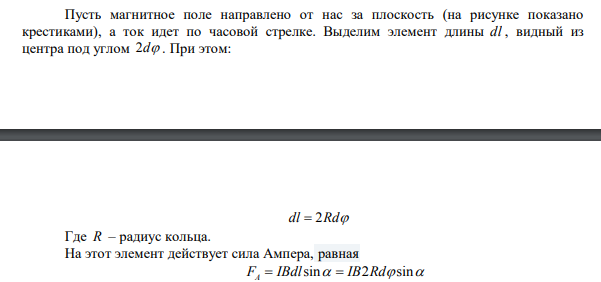 Пусть магнитное поле направлено от нас за плоскость (на рисунке показано крестиками), а ток идет по часовой стрелке. Выделим элемент длины $dl$, видный из центра под углом $2d\varphi$. При этом:

$dl = 2Rd\varphi$

Где $R$ – радиус кольца.

На этот элемент действует сила Ампера, равная

$F_A = IBdl\sin\alpha = IB2Rd\varphi\sin\alpha$